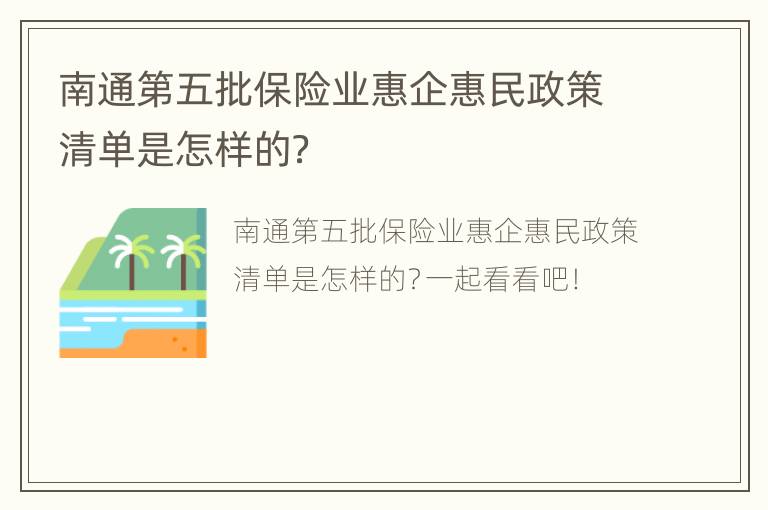 南通第五批保险业惠企惠民政策清单是怎样的?

南通第五批保险业惠企惠民政策清单是怎样的?一起看看吧!